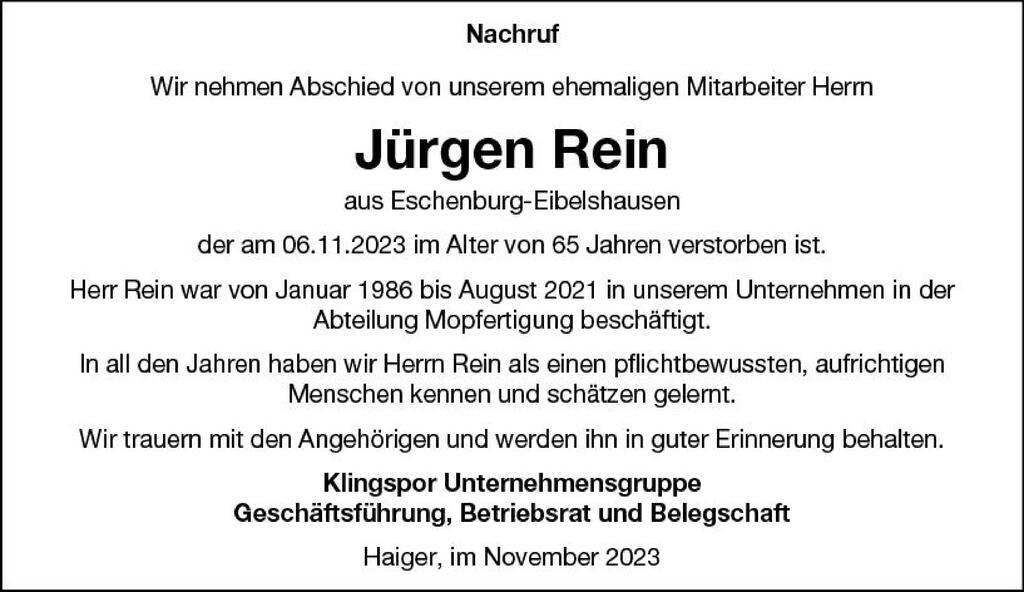 Nachruf

Wir nehmen Abschied von unserem ehemaligen Mitarbeiter Herrn

Jürgen Rein

aus Eschenburg-Eibelshausen

der am 06.11.2023 im Alter von 65 Jahren verstorben ist.

Herr Rein war von Januar 1986 bis August 2021 in unserem Unternehmen in der Abteilung Mopfertigung beschäftigt.

In all den Jahren haben wir Herrn Rein als einen pflichtbewussten, aufrichtigen Menschen kennen und schätzen gelernt.

Wir trauern mit den Angehörigen und werden ihn in guter Erinnerung behalten.

Klingspor Unternehmensgruppe
Geschäftsführung, Betriebsrat und Belegschaft

Haiger, im November 2023